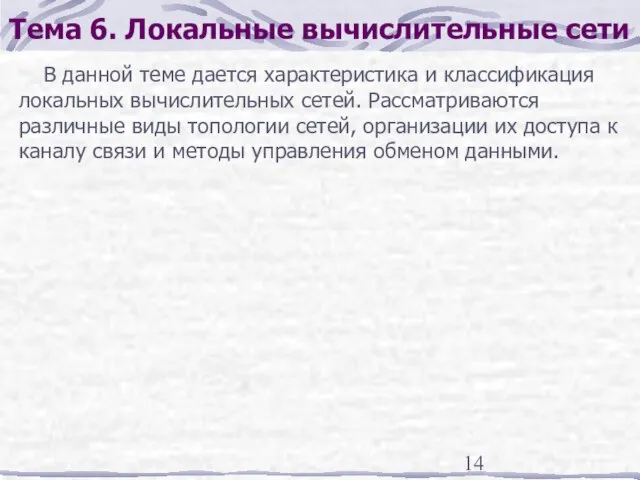 Тема 6. Локальные вычислительные сети

В данной теме дается характеристика и классификация локальных вычислительных сетей. Рассматриваются различные виды топологии сетей, организации их доступа к каналу связи и методы управления обменом данными.

14